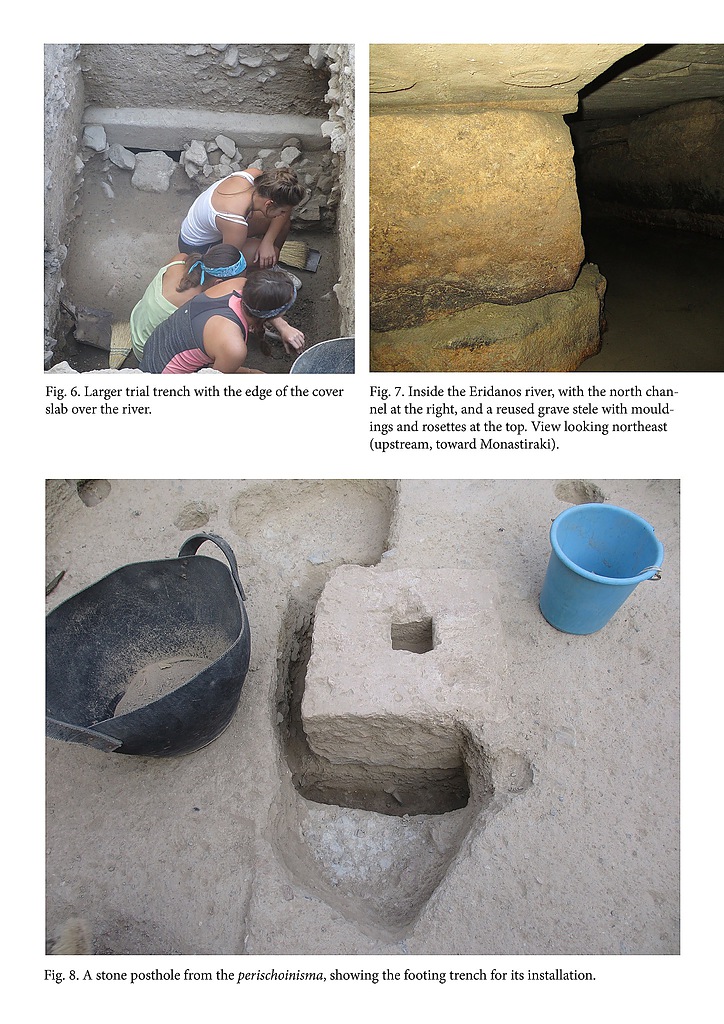 Fig. 6. Larger trial trench with the edge of the cover slab over the river.

Fig. 7. Inside the Eridanos river, with the north channel at the right, and a reused grave stele with mouldings and rosettes at the top. View looking northeast (upstream, toward Monastiraki).

Fig. 8. A stone posthole from the perischoinisma, showing the footing trench for its installation.